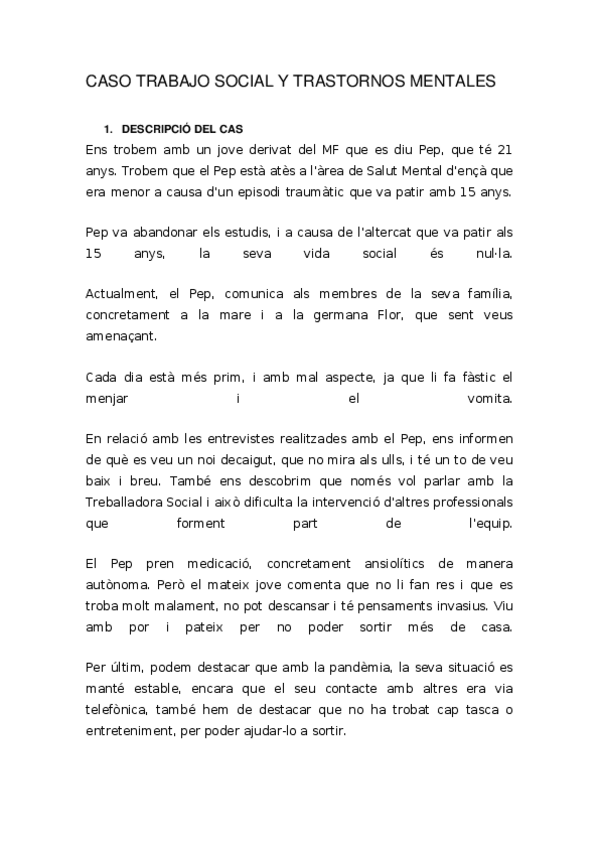 CASO TRABAJO SOCIAL Y TRASTORNOS MENTALES

1. DESCRIPCIÓ DEL CAS

Ens trobem amb un jove derivat del MF que es diu Pep, que té 21 anys. Trobem que el Pep està atès a l'àrea de Salut Mental d'ençà que era menor a causa d'un episodi traumàtic que va patir amb 15 anys.

Pep va abandonar els estudis, i a causa de l'altercat que va patir als 15 anys, la seva vida social és nul·la.

Actualment, el Pep, comunica als membres de la seva família, concretament a la mare i a la germana Flor, que sent veus amenaçant.

Cada dia està més prim, i amb mal aspecte, ja que li fa fàstic el menjar i el vomita.

En relació amb les entrevistes realitzades amb el Pep, ens informen de què es veu un noi decaigut, que no mira als ulls, i té un to de veu baix i breu. També ens descobrim que només vol parlar amb la Treballadora Social i això dificulta la intervenció d'altres professionals que forment part de l'equip.

El Pep pren medicació, concretament ansiolítics de manera autònoma. Però el mateix jove comenta que no li fan res i que es troba molt malament, no pot descansar i té pensaments invasius. Viu amb por i pateix per no poder sortir més de casa.

Per últim, podem destacar que amb la pandèmia, la seva situació es manté estable, encara que el seu contacte amb altres era via telefònica, també hem de destacar que no ha trobat cap tasca o entreteniment, per poder ajudar-lo a sortir.